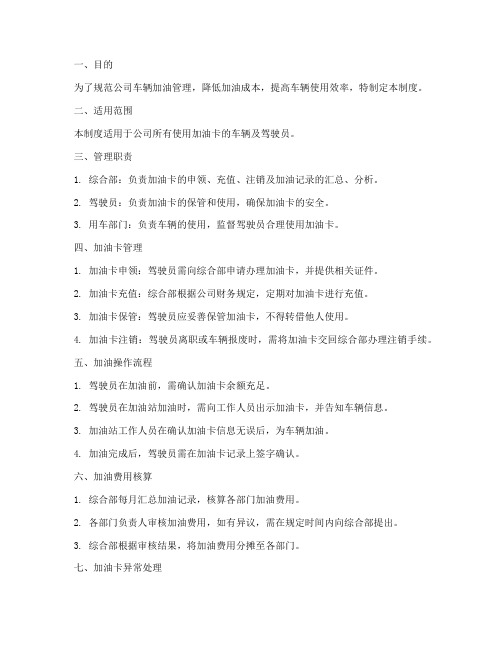 一、目的

为了规范公司车辆加油管理，降低加油成本，提高车辆使用效率，特制定本制度。

二、适用范围

本制度适用于公司所有使用加油卡的车辆及驾驶员。

三、管理职责

1. 综合部：负责加油卡的申领、充值、注销及加油记录的汇总、分析。

2. 驾驶员：负责加油卡的保管和使用，确保加油卡的安全。

3. 用车部门：负责车辆的使用，监督驾驶员合理使用加油卡。

四、加油卡管理

1. 加油卡申领：驾驶员需向综合部申请办理加油卡，并提供相关证件。

2. 加油卡充值：综合部根据公司财务规定，定期对加油卡进行充值。

3. 加油卡保管：驾驶员应妥善保管加油卡，不得转借他人使用。

4. 加油卡注销：驾驶员离职或车辆报废时，需将加油卡交回综合部办理注销手续。

五、加油操作流程

1. 驾驶员在加油前，需确认加油卡余额充足。

2. 驾驶员在加油站加油时，需向工作人员出示加油卡，并告知车辆信息。

3. 加油站工作人员在确认加油卡信息无误后，为车辆加油。

4. 加油完成后，驾驶员需在加油卡记录上签字确认。

六、加油费用核算

1. 综合部每月汇总加油记录，核算各部门加油费用。

2. 各部门负责人审核加油费用，如有异议，需在规定时间内向综合部提出。

3. 综合部根据审核结果，将加油费用分摊至各部门。

七、加油卡异常处理